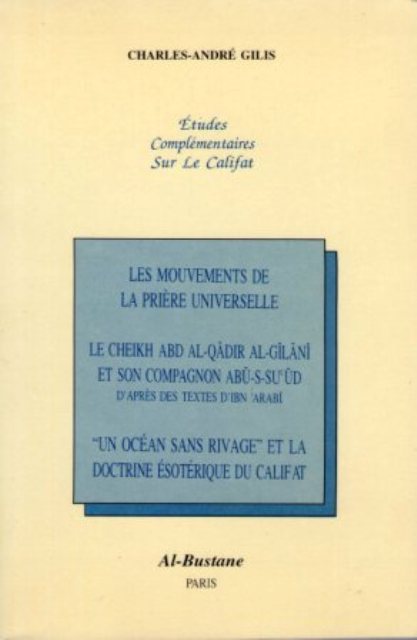 CHARLES-ANDRÉ GILIS

Études
Complémentaires
Sur Le Califat

LES MOUVEMENTS DE
LA PRIÈRE UNIVERSELLE

LE CHEIKH ABD AL-QÂDIR AL-GÎLÂNÎ
ET SON COMPAGNON ABÛ-S-SU'ÛD
D'APRÈS DES TEXTES D'IBN 'ARABÎ

"UN OCÉAN SANS RIVAGE" ET LA
DOCTRINE ÉSOTÉRIQUE DU CALIFAT

Al-Bustane
PARIS